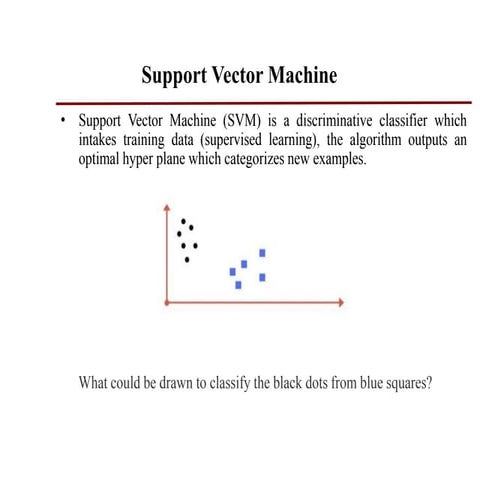 Support Vector Machine

• Support Vector Machine (SVM) is a discriminative classifier which intakes training data (supervised learning), the algorithm outputs an optimal hyper plane which categorizes new examples.

What could be drawn to classify the black dots from blue squares?